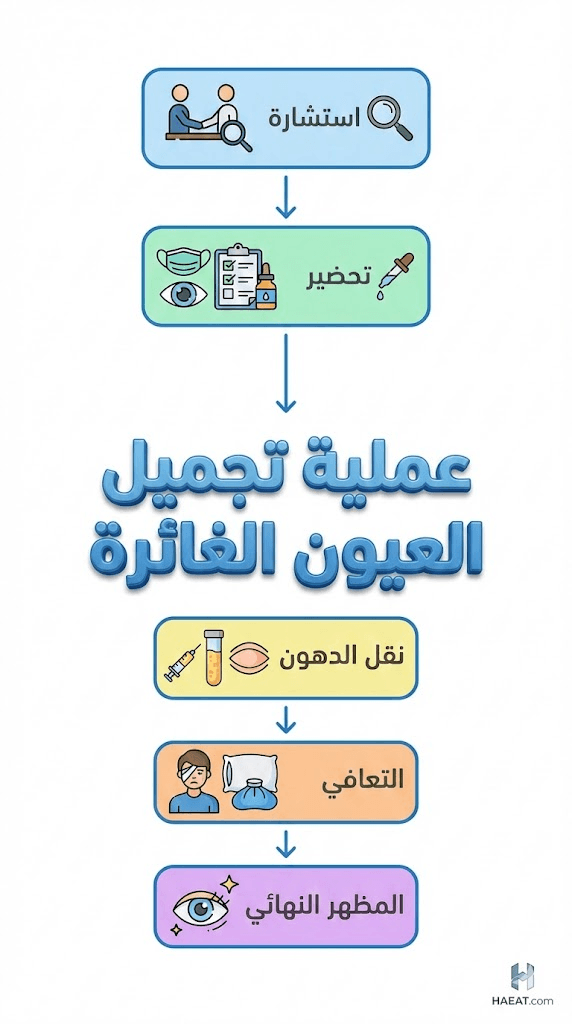 استشارة

تحضير

عملية تجميل
العيون الغائرة

نقل الدهون

التعافي

المظهر النهائي

HAEAT.com